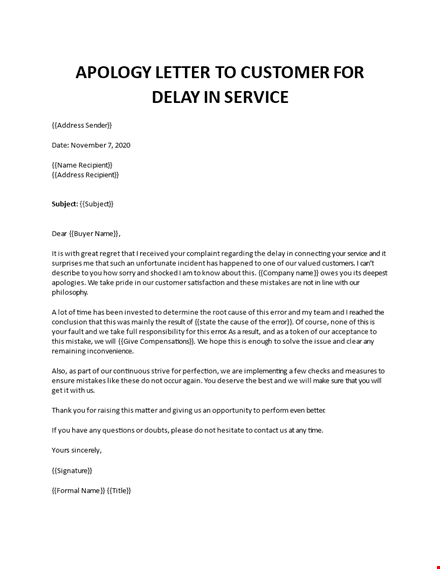 APOLOGY LETTER TO CUSTOMER FOR DELAY IN SERVICE

{{Address Sender}}

Date: November 7, 2020

{{Name Recipient}}
{{Address Recipient}}

Subject: {{Subject}}

Dear {{Buyer Name}},

It is with great regret that I received your complaint regarding the delay in connecting your service and it surprises me that such an unfortunate incident has happened to one of our valued customers. I can't describe to you how sorry and shocked I am to know about this. {{Company name}} owes you its deepest apologies. We take pride in our customer satisfaction and these mistakes are not in line with our philosophy.

A lot of time has been invested to determine the root cause of this error and my team and I reached the conclusion that this was mainly the result of {{state the cause of the error}}. Of course, none of this is your fault and we take full responsibility for this error. As a result, and as a token of our acceptance to this mistake, we will {{Give Compensations}}. We hope this is enough to solve the issue and clear any remaining inconvenience.

Also, as part of our continuous strive for perfection, we are implementing a few checks and measures to ensure mistakes like these do not occur again. You deserve the best and we will make sure that you will get it with us.

Thank you for raising this matter and giving us an opportunity to perform even better.

If you have any questions or doubts, please do not hesitate to contact us at any time.

Yours sincerely,

{{Signature}}

{{Formal Name}} {{Title}}